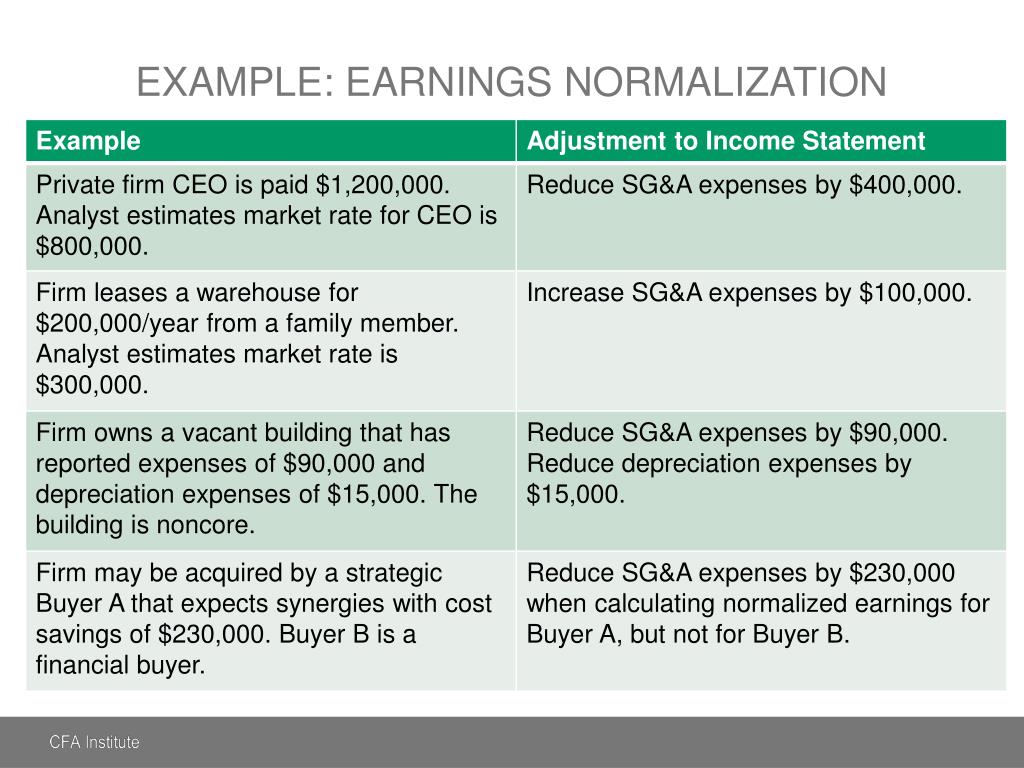 EXAMPLE: EARNINGS NORMALIZATION

| Example | Adjustment to Income Statement |
|---|---|
| Private firm CEO is paid \$1,200,000. Analyst estimates market rate for CEO is \$800,000. | Reduce SG&A expenses by \$400,000. |
| Firm leases a warehouse for \$200,000/year from a family member. Analyst estimates market rate is \$300,000. | Increase SG&A expenses by \$100,000. |
| Firm owns a vacant building that has reported expenses of \$90,000 and depreciation expenses of \$15,000. The building is noncore. | Reduce SG&A expenses by \$90,000. Reduce depreciation expenses by \$15,000. |
| Firm may be acquired by a strategic Buyer A that expects synergies with cost savings of \$230,000. Buyer B is a financial buyer. | Reduce SG&A expenses by \$230,000 when calculating normalized earnings for Buyer A, but not for Buyer B. |

CFA Institute